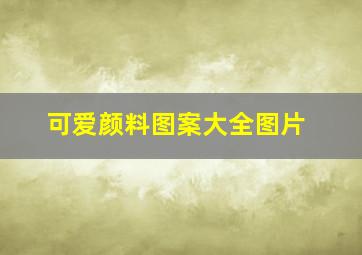 可爱颜料图案大全图片